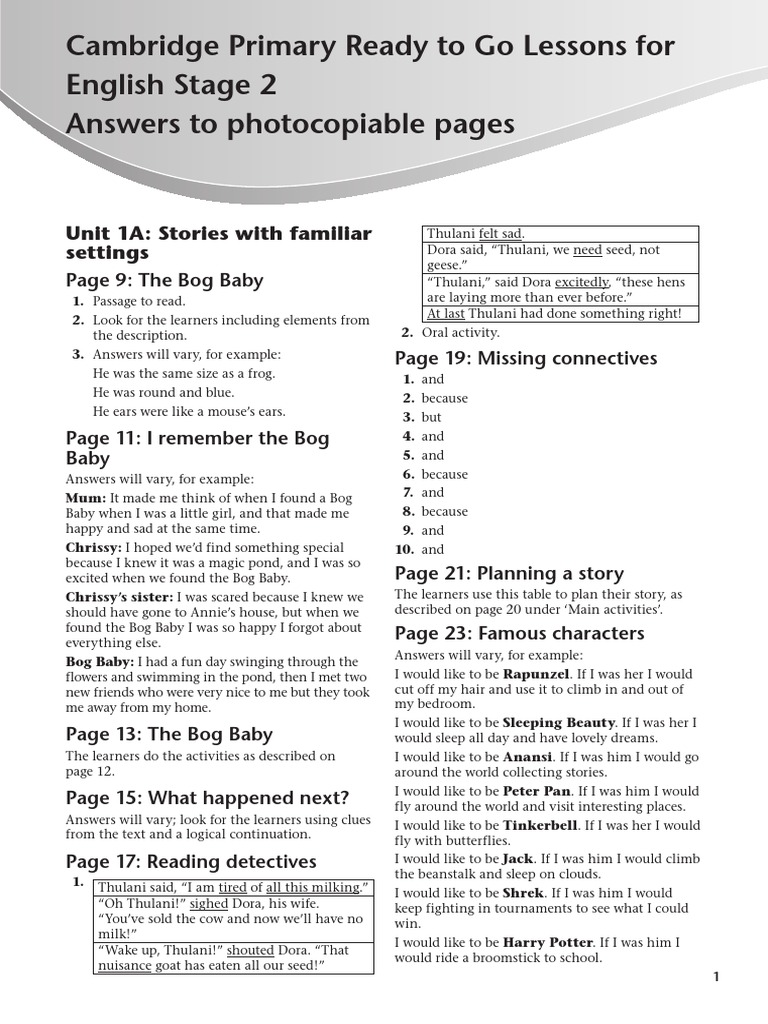 Cambridge Primary Ready to Go Lessons for English Stage 2
Answers to photocopiable pages

Unit 1A: Stories with familiar settings

Page 9: The Bog Baby
1. Passage to read.
2. Look for the learners including elements from the description.
3. Answers will vary, for example:
He was the same size as a frog.
He was round and blue.
He ears were like a mouse's ears.

Page 11: I remember the Bog Baby
Answers will vary, for example:
Mum: It made me think of when I found a Bog Baby when I was a little girl, and that made me happy and sad at the same time.
Chrissy: I hoped we'd find something special because I knew it was a magic pond, and I was so excited when we found the Bog Baby.
Chrissy's sister: I was scared because I knew we should have gone to Annie's house, but when we found the Bog Baby I was so happy I forgot about everything else.
Bog Baby: I had a fun day swinging through the flowers and swimming in the pond, then I met two new friends who were very nice to me but they took me away from my home.

Page 13: The Bog Baby
The learners do the activities as described on page 12.

Page 15: What happened next?
Answers will vary; look for the learners using clues from the text and a logical continuation.

Page 17: Reading detectives
1.
| Thulani said, "I am tired of all this milking." |
|---|
| "Oh Thulani!" sighed Dora, his wife. "You've sold the cow and now we'll have no milk!" |
| "Wake up, Thulani!" shouted Dora. "That nuisance goat has eaten all our seed!" |
| Thulani felt sad. |
| Dora said, "Thulani, we need seed, not geese." |
| "Thulani," said Dora excitedly, "these hens are laying more than ever before." |
| At last Thulani had done something right! |

2. Oral activity.

Page 19: Missing connectives
1. and
2. because
3. but
4. and
5. and
6. because
7. and
8. because
9. and
10. and

Page 21: Planning a story
The learners use this table to plan their story, as described on page 20 under 'Main activities'.

Page 23: Famous characters
Answers will vary, for example:
I would like to be Rapunzel. If I was her I would cut off my hair and use it to climb in and out of my bedroom.
I would like to be Sleeping Beauty. If I was her I would sleep all day and have lovely dreams.
I would like to be Anansi. If I was him I would go around the world collecting stories.
I would like to be Peter Pan. If I was him I would fly around the world and visit interesting places.
I would like to be Tinkerbell. If I was her I would fly with butterflies.
I would like to be Jack. If I was him I would climb the beanstalk and sleep on clouds.
I would like to be Shrek. If I was him I would keep fighting in tournaments to see what I could win.
I would like to be Harry Potter. If I was him I would ride a broomstick to school.

1